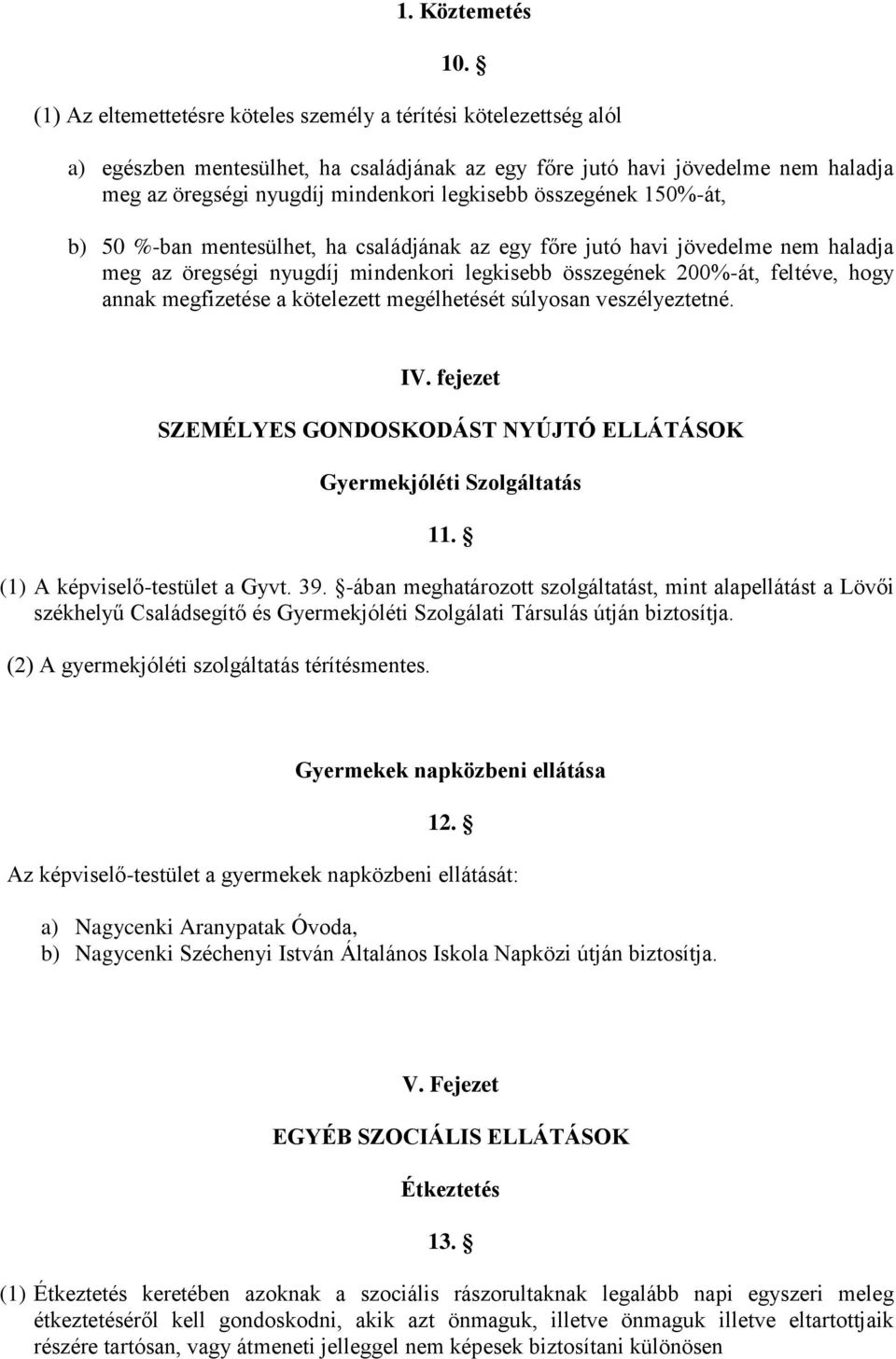 1. Köztemetés

10. §

(1) Az eltemettetésre köteles személy a térítési kötelezettség alól

a) egészben mentesülhet, ha családjának az egy főre jutó havi jövedelme nem haladja meg az öregségi nyugdíj mindenkori legkisebb összegének 150%-át,

b) 50 %-ban mentesülhet, ha családjának az egy főre jutó havi jövedelme nem haladja meg az öregségi nyugdíj mindenkori legkisebb összegének 200%-át, feltéve, hogy annak megfizetése a kötelezett megélhetését súlyosan veszélyeztetné.

IV. fejezet

SZEMÉLYES GONDOSKODÁST NYÚJTÓ ELLÁTÁSOK

Gyermekjóléti Szolgáltatás

11. §

(1) A képviselő-testület a Gyvt. 39. §-ában meghatározott szolgáltatást, mint alapellátást a Lövői székhelyű Családsegítő és Gyermekjóléti Szolgálati Társulás útján biztosítja.

(2) A gyermekjóléti szolgáltatás térítésmentes.

Gyermekek napközbeni ellátása

12. §

Az képviselő-testület a gyermekek napközbeni ellátását:

a) Nagycenki Aranypatak Óvoda,
b) Nagycenki Széchenyi István Általános Iskola Napközi útján biztosítja.

V. Fejezet

EGYÉB SZOCIÁLIS ELLÁTÁSOK

Étkeztetés

13. §

(1) Étkeztetés keretében azoknak a szociális rászorultaknak legalább napi egyszeri meleg étkeztetéséről kell gondoskodni, akik azt önmaguk, illetve önmaguk illetve eltartottjaik részére tartósan, vagy átmeneti jelleggel nem képesek biztosítani különösen